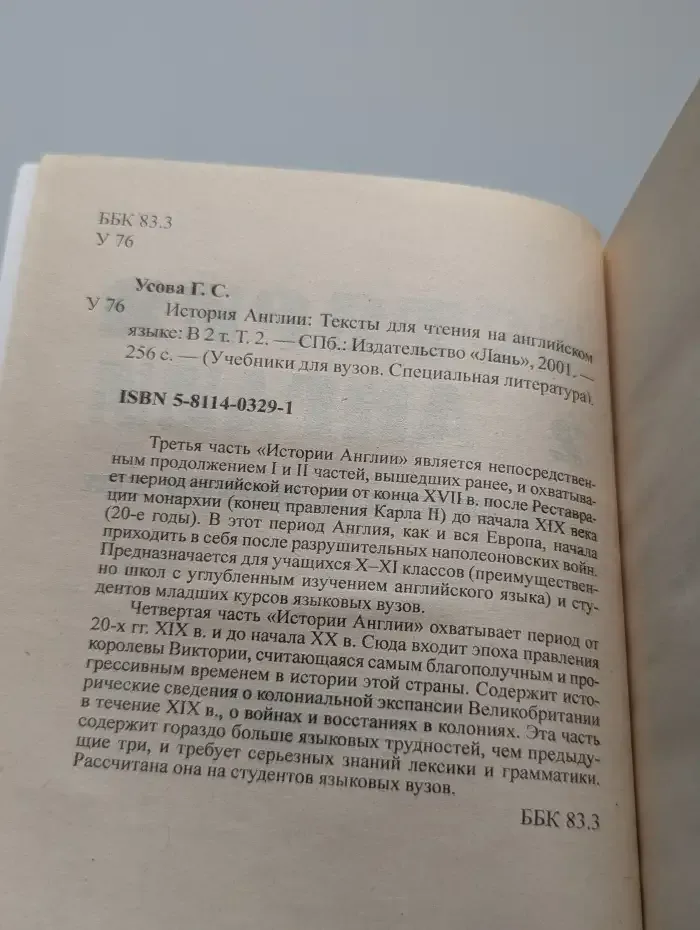 ББК 83.3
У 76

Усова Г. С.

У 76 История Англии: Тексты для чтения на английском языке: В 2 т. Т. 2. — СПб.: Издательство «Лань», 2001. — 256 с. — (Учебники для вузов. Специальная литература).

ISBN 5-8114-0329-1

Третья часть «Истории Англии» является непосредственным продолжением I и II частей, вышедших ранее, и охватывает период английской истории от конца XVII в. после Реставрации монархии (конец правления Карла II) до начала XIX века (20-е годы). В этот период Англия, как и вся Европа, начала приходить в себя после разрушительных наполеоновских войн. Предназначается для учащихся X–XI классов (преимущественно школ с углубленным изучением английского языка) и студентов младших курсов языковых вузов.

Четвертая часть «Истории Англии» охватывает период от 20-х гг. XIX в. и до начала XX в. Сюда входит эпоха правления королевы Виктории, считающаяся самым благополучным и прогрессивным временем в истории этой страны. Содержит исторические сведения о колониальной экспансии Великобритании в течение XIX в., о войнах и восстаниях в колониях. Эта часть содержит гораздо больше языковых трудностей, чем предыдущие три, и требует серьезных знаний лексики и грамматики. Рассчитана она на студентов языковых вузов.

ББК 83.3